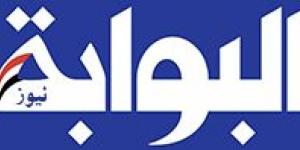 البوابة
نيوز